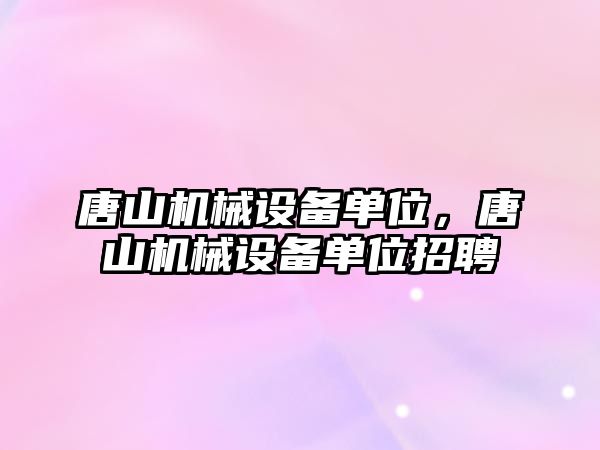 唐山机械设备单位，唐山机械设备单位招聘